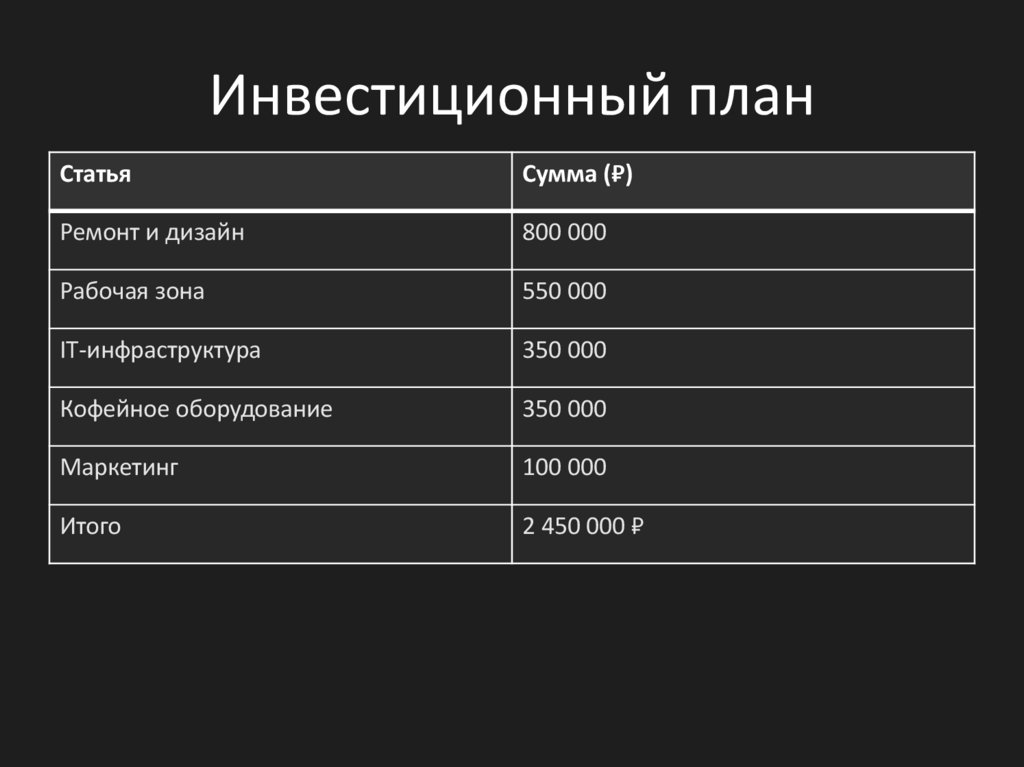 Инвестиционный план

| Статья | Сумма (₽) |
|---|---|
| Ремонт и дизайн | 800 000 |
| Рабочая зона | 550 000 |
| IT-инфраструктура | 350 000 |
| Кофейное оборудование | 350 000 |
| Маркетинг | 100 000 |
| Итого | 2 450 000 ₽ |